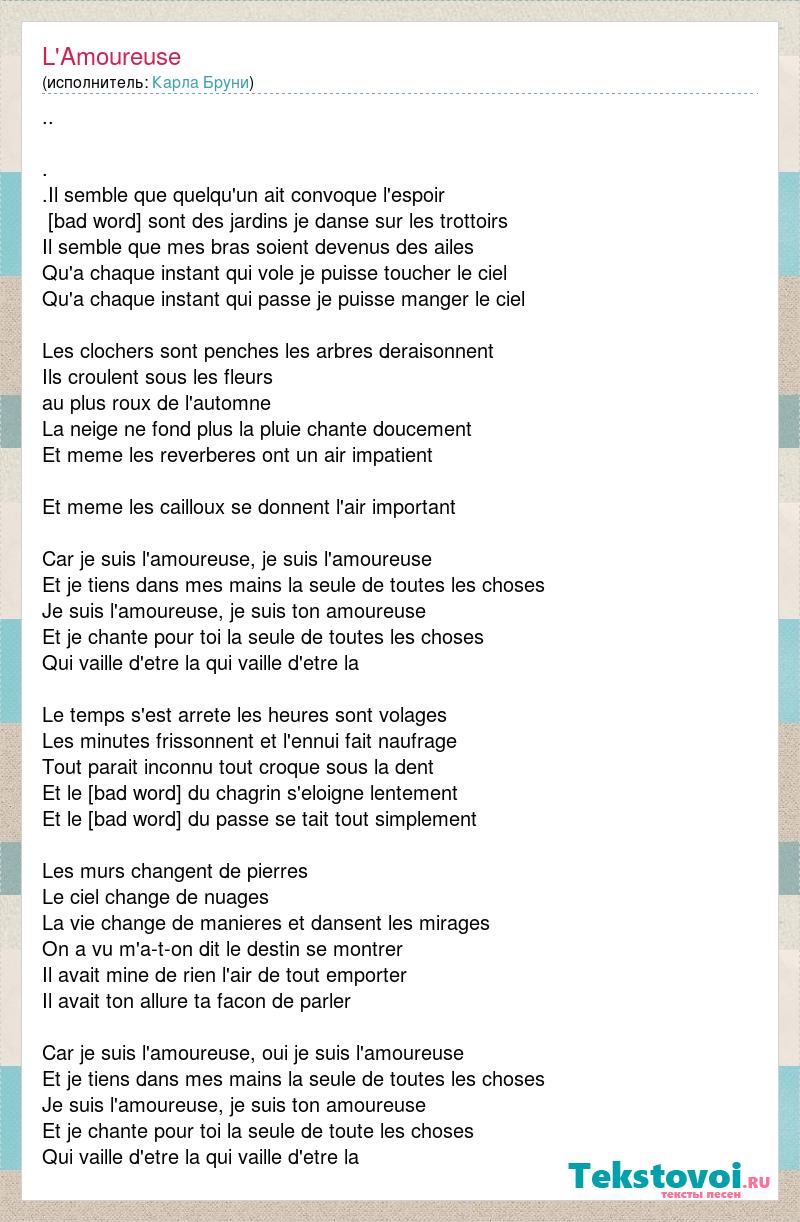 L'Amoureuse
(исполнитель: Карла Бруни)

..

.
.Il semble que quelqu'un ait convoque l'espoir
[bad word] sont des jardins je danse sur les trottoirs
Il semble que mes bras soient devenus des ailes
Qu'a chaque instant qui vole je puisse toucher le ciel
Qu'a chaque instant qui passe je puisse manger le ciel

Les clochers sont penches les arbres deraisonnent
Ils croulent sous les fleurs
au plus roux de l'automne
La neige ne fond plus la pluie chante doucement
Et meme les reverberes ont un air impatient

Et meme les cailloux se donnent l'air important

Car je suis l'amoureuse, je suis l'amoureuse
Et je tiens dans mes mains la seule de toutes les choses
Je suis l'amoureuse, je suis ton amoureuse
Et je chante pour toi la seule de toutes les choses
Qui vaille d'etre la qui vaille d'etre la

Le temps s'est arrete les heures sont volages
Les minutes frissonnent et l'ennui fait naufrage
Tout parait inconnu tout croque sous la dent
Et le [bad word] du chagrin s'eloigne lentement
Et le [bad word] du passe se tait tout simplement

Les murs changent de pierres
Le ciel change de nuages
La vie change de manieres et dansent les mirages
On a vu m'a-t-on dit le destin se montrer
Il avait mine de rien l'air de tout emporter
Il avait ton allure ta facon de parler

Car je suis l'amoureuse, oui je suis l'amoureuse
Et je tiens dans mes mains la seule de toutes les choses
Je suis l'amoureuse, je suis ton amoureuse
Et je chante pour toi la seule de toute les choses
Qui vaille d'etre la qui vaille d'etre la

Tekstovoi.ru
тексты песен